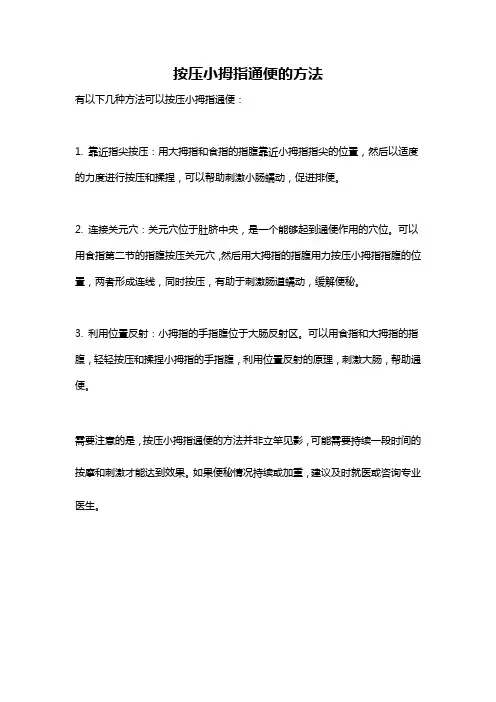 按压小拇指通便的方法

有以下几种方法可以按压小拇指通便：

1. 靠近指尖按压：用大拇指和食指的指腹靠近小拇指指尖的位置，然后以适度的力度进行按压和揉捏，可以帮助刺激小肠蠕动，促进排便。

2. 连接关元穴：关元穴位于肚脐中央，是一个能够起到通便作用的穴位。可以用食指第二节的指腹按压关元穴，然后用大拇指的指腹用力按压小拇指指腹的位置，两者形成连线，同时按压，有助于刺激肠道蠕动，缓解便秘。

3. 利用位置反射：小拇指的手指腹位于大肠反射区。可以用食指和大拇指的指腹，轻轻按压和揉捏小拇指的手指腹，利用位置反射的原理，刺激大肠，帮助通便。

需要注意的是，按压小拇指通便的方法并非立竿见影，可能需要持续一段时间的按摩和刺激才能达到效果。如果便秘情况持续或加重，建议及时就医或咨询专业医生。